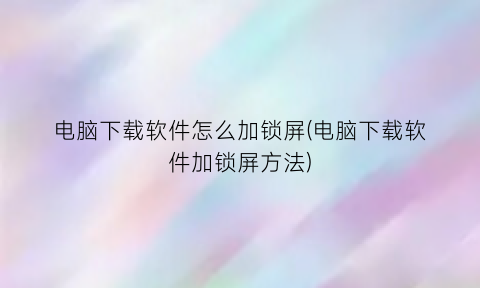 电脑下载软件怎么加锁屏(电脑下载软件加锁屏方法)